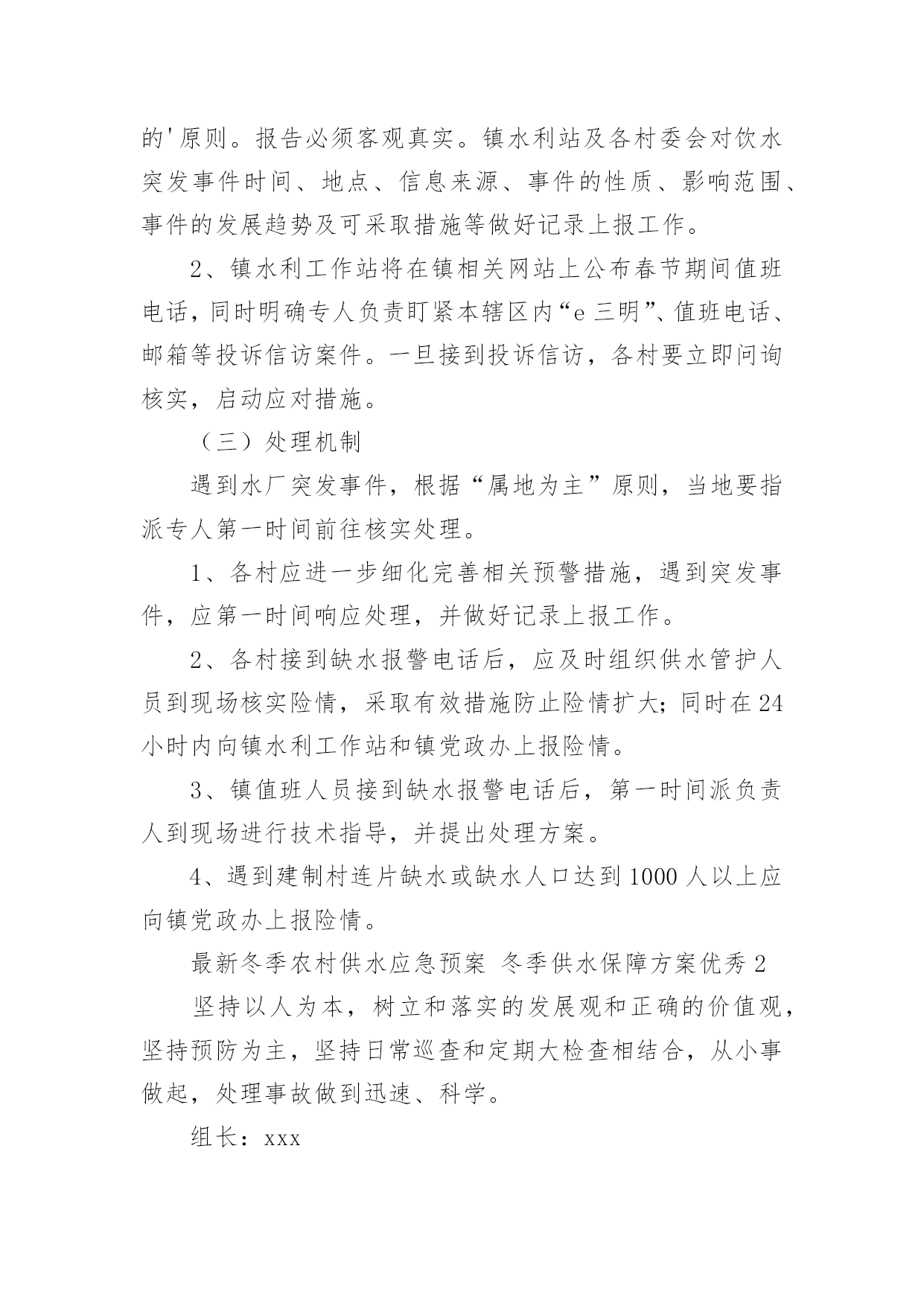 的'原则。报告必须客观真实。镇水利站及各村委会对饮水突发事件时间、地点、信息来源、事件的性质、影响范围、事件的发展趋势及可采取措施等做好记录上报工作。

2、镇水利工作站将在镇相关网站上公布春节期间值班电话，同时明确专人负责盯紧本辖区内“e三明”、值班电话、邮箱等投诉信访案件。一旦接到投诉信访，各村要立即问询核实，启动应对措施。

（三）处理机制

遇到水厂突发事件，根据“属地为主”原则，当地要指派专人第一时间前往核实处理。

1、各村应进一步细化完善相关预警措施，遇到突发事件，应第一时间响应处理，并做好记录上报工作。

2、各村接到缺水报警电话后，应及时组织供水管护人员到现场核实险情，采取有效措施防止险情扩大；同时在24小时内向镇水利工作站和镇党政办上报险情。

3、镇值班人员接到缺水报警电话后，第一时间派负责人到现场进行技术指导，并提出处理方案。

4、遇到建制村连片缺水或缺水人口达到1000人以上应向镇党政办上报险情。

最新冬季农村供水应急预案 冬季供水保障方案优秀2

坚持以人为本，树立和落实的发展观和正确的价值观，坚持预防为主，坚持日常巡查和定期大检查相结合，从小事做起，处理事故做到迅速、科学。

组长：xxx